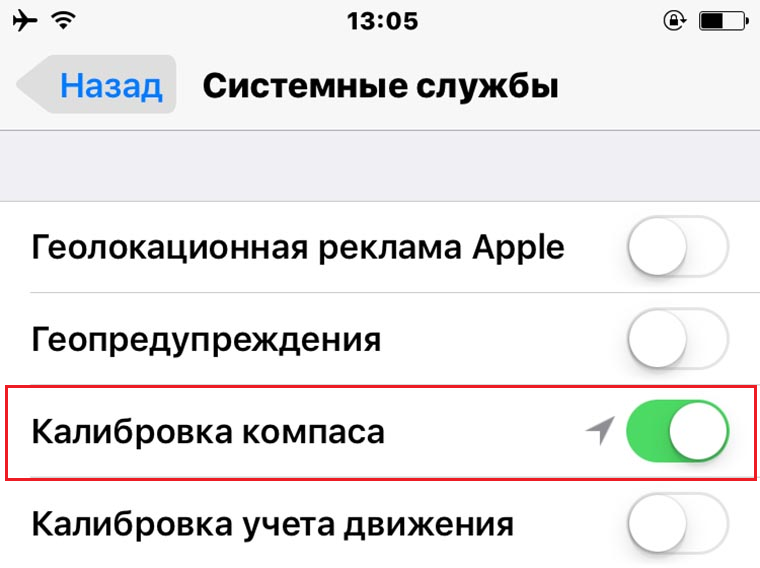 13:05

Назад Системные службы

Геолокационная реклама Apple

Геопредупреждения

Калибровка компаса

Калибровка учета движения